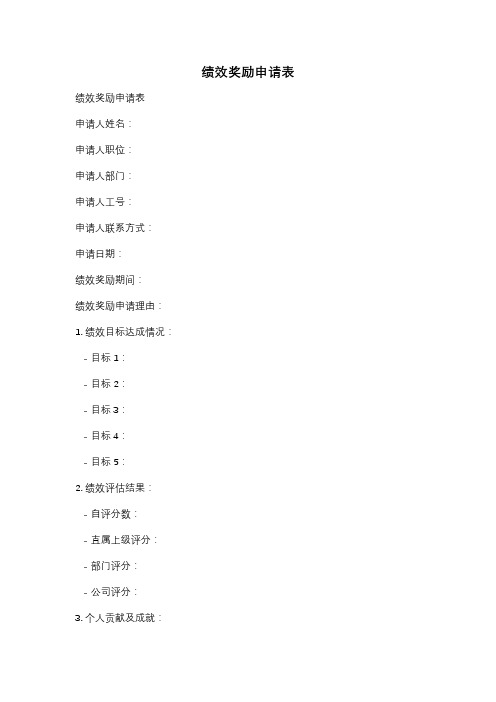 绩效奖励申请表

绩效奖励申请表

申请人姓名：

申请人职位：

申请人部门：

申请人工号：

申请人联系方式：

申请日期：

绩效奖励期间：

绩效奖励申请理由：

1. 绩效目标达成情况：

- 目标 1：

- 目标 2：

- 目标 3：

- 目标 4：

- 目标 5：

2. 绩效评估结果：

- 自评分数：

- 直属上级评分：

- 部门评分：

- 公司评分：

3. 个人贡献及成就：